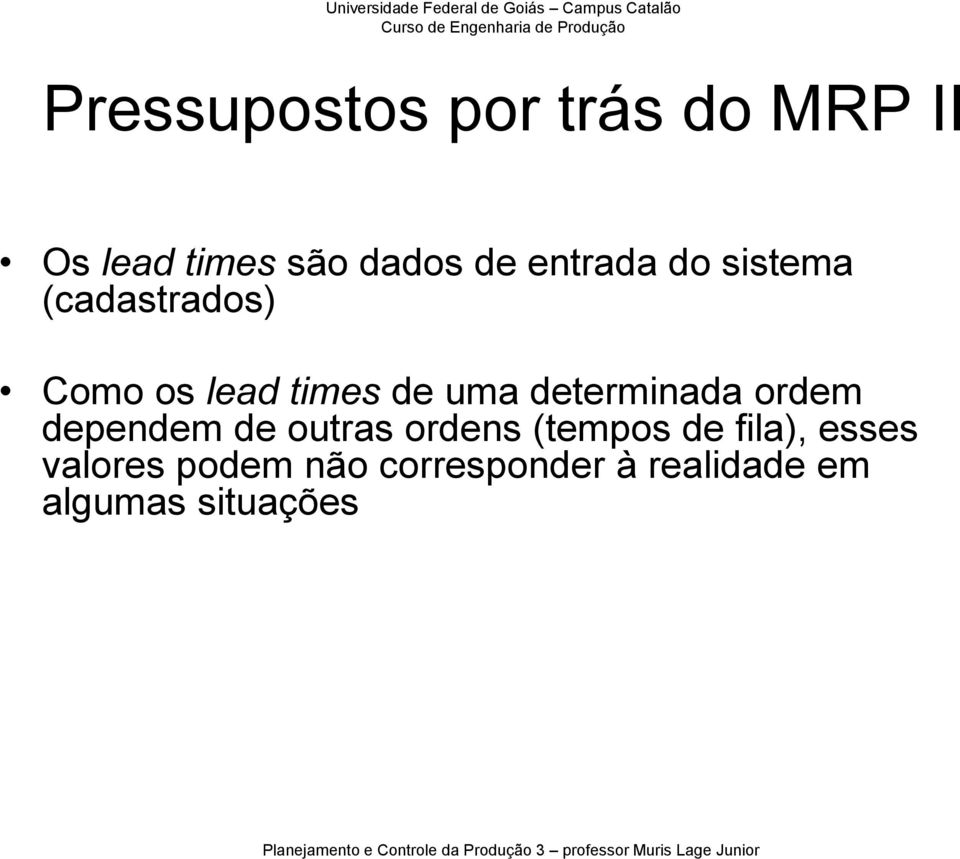 Universidade Federal de Goiás – Campus Catalão
Curso de Engenharia de Produção

Pressupostos por trás do MRP II

• Os lead times são dados de entrada do sistema (cadastrados)

• Como os lead times de uma determinada ordem dependem de outras ordens (tempos de fila), esses valores podem não corresponder à realidade em algumas situações

Planejamento e Controle da Produção 3 – professor Muris Lage Junior